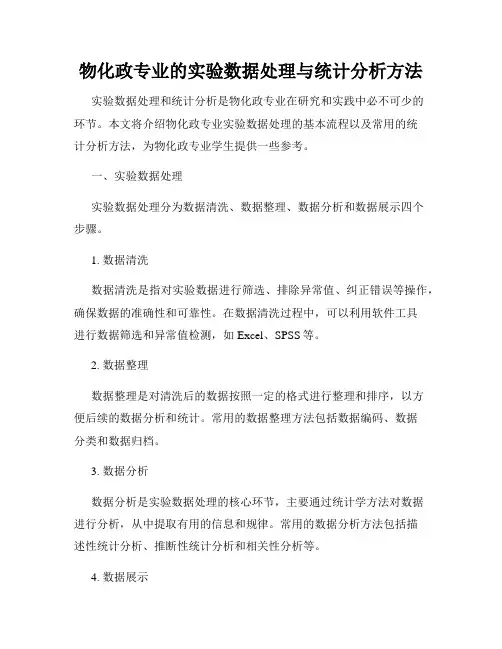 物化政专业的实验数据处理与统计分析方法

实验数据处理和统计分析是物化政专业在研究和实践中必不可少的环节。本文将介绍物化政专业实验数据处理的基本流程以及常用的统计分析方法，为物化政专业学生提供一些参考。

一、实验数据处理

实验数据处理分为数据清洗、数据整理、数据分析和数据展示四个步骤。

1. 数据清洗

数据清洗是指对实验数据进行筛选、排除异常值、纠正错误等操作，确保数据的准确性和可靠性。在数据清洗过程中，可以利用软件工具进行数据筛选和异常值检测，如 Excel、SPSS 等。

2. 数据整理

数据整理是对清洗后的数据按照一定的格式进行整理和排序，以方便后续的数据分析和统计。常用的数据整理方法包括数据编码、数据分类和数据归档。

3. 数据分析

数据分析是实验数据处理的核心环节，主要通过统计学方法对数据进行分析，从中提取有用的信息和规律。常用的数据分析方法包括描述性统计分析、推断性统计分析和相关性分析等。

4. 数据展示